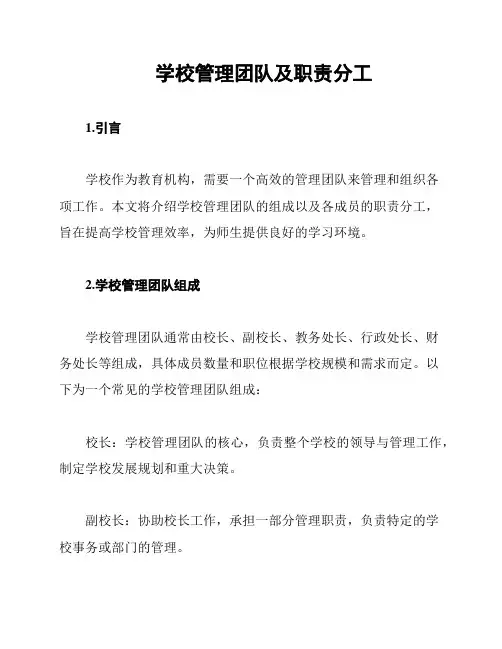 学校管理团队及职责分工

1.引言

学校作为教育机构，需要一个高效的管理团队来管理和组织各项工作。本文将介绍学校管理团队的组成以及各成员的职责分工，旨在提高学校管理效率，为师生提供良好的学习环境。

2.学校管理团队组成

学校管理团队通常由校长、副校长、教务处长、行政处长、财务处长等组成，具体成员数量和职位根据学校规模和需求而定。以下为一个常见的学校管理团队组成：

校长：学校管理团队的核心，负责整个学校的领导与管理工作，制定学校发展规划和重大决策。

副校长：协助校长工作，承担一部分管理职责，负责特定的学校事务或部门的管理。